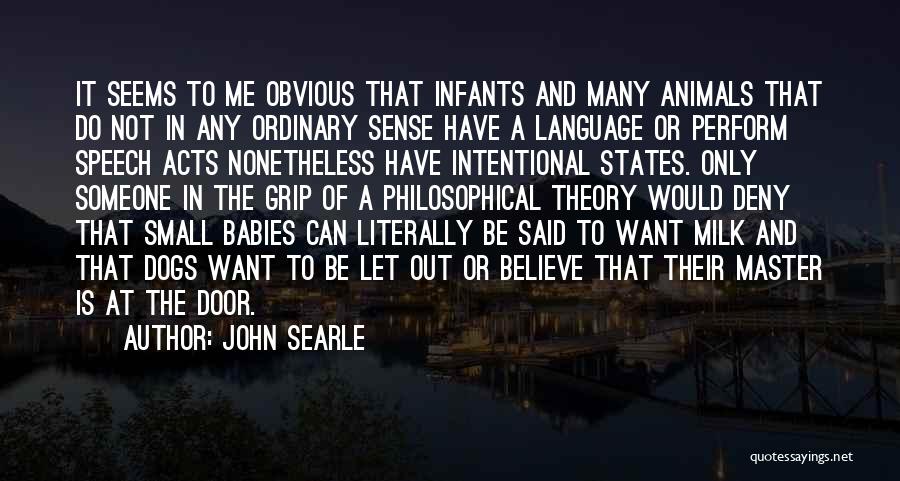 IT SEEMS TO ME OBVIOUS THAT INFANTS AND MANY ANIMALS THAT DO NOT IN ANY ORDINARY SENSE HAVE A LANGUAGE OR PERFORM SPEECH ACTS NONETHELESS HAVE INTENTIONAL STATES. ONLY SOMEONE IN THE GRIP OF A PHILOSOPHICAL THEORY WOULD DENY THAT SMALL BABIES CAN LITERALLY BE SAID TO WANT MILK AND THAT DOGS WANT TO BE LET OUT OR BELIEVE THAT THEIR MASTER IS AT THE DOOR.

AUTHOR: JOHN SEARLE

quotessayings.net